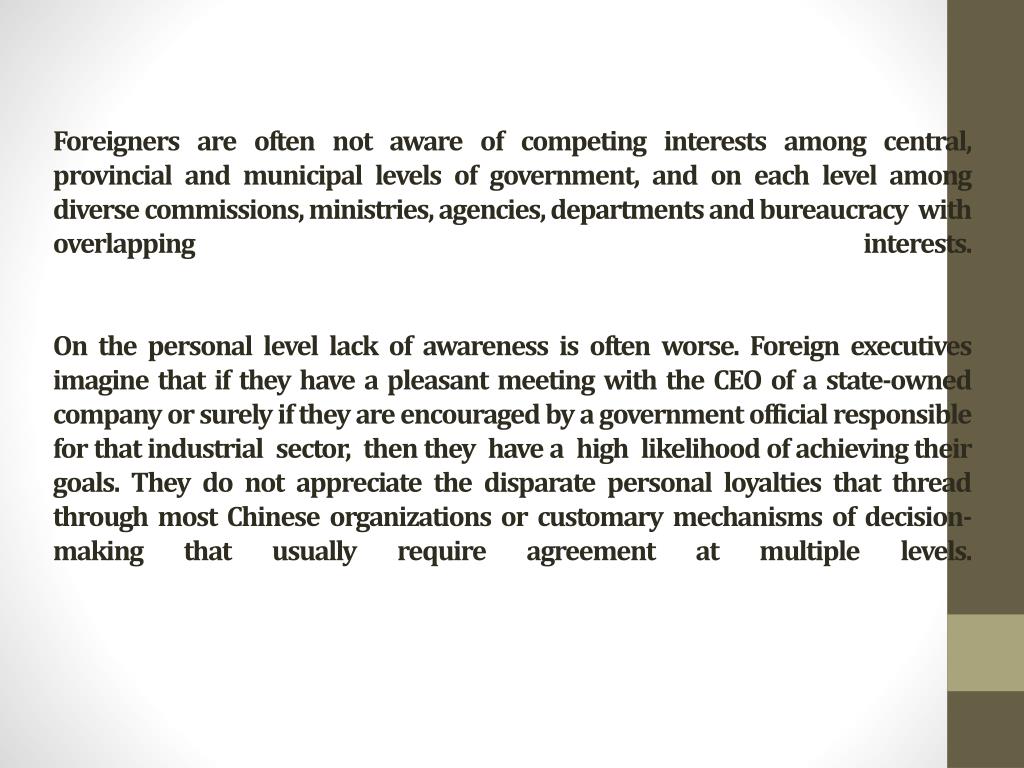 Foreigners are often not aware of competing interests among central, provincial and municipal levels of government, and on each level among diverse commissions, ministries, agencies, departments and bureaucracy with overlapping interests.

On the personal level lack of awareness is often worse. Foreign executives imagine that if they have a pleasant meeting with the CEO of a state-owned company or surely if they are encouraged by a government official responsible for that industrial sector, then they have a high likelihood of achieving their goals. They do not appreciate the disparate personal loyalties that thread through most Chinese organizations or customary mechanisms of decision-making that usually require agreement at multiple levels.